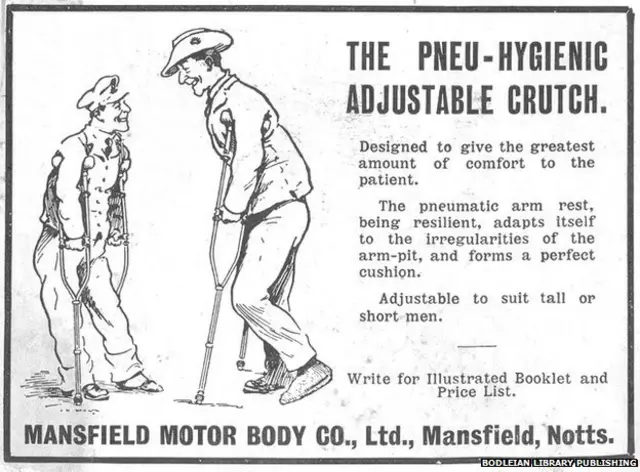 THE PNEU-HYGIENIC ADJUSTABLE CRUTCH.

Designed to give the greatest amount of comfort to the patient.

The pneumatic arm rest, being resilient, adapts itself to the irregularities of the arm-pit, and forms a perfect cushion.

Adjustable to suit tall or short men.

Write for Illustrated Booklet and Price List.

MANSFIELD MOTOR BODY CO., Ltd., Mansfield, Notts.

BODLEIAN LIBRARY PUBLISHING